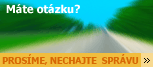 Máte otázku?

PROSÍME, NECHAJTE SPRÁVU »